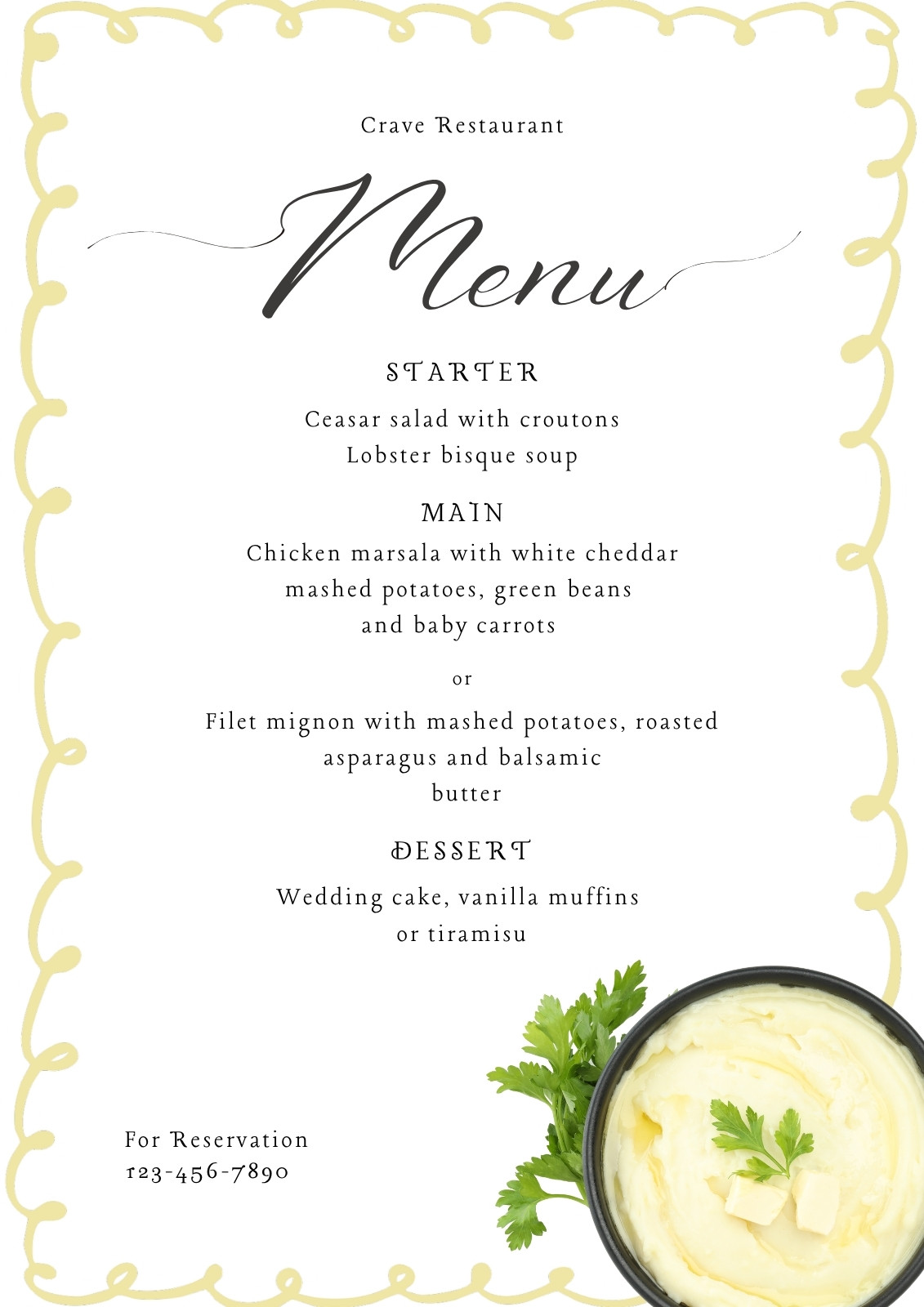 Crave Restaurant

Menu

STARTER

Ceasar salad with croutons
Lobster bisque soup

MAIN

Chicken marsala with white cheddar mashed potatoes, green beans and baby carrots

or

Filet mignon with mashed potatoes, roasted asparagus and balsamic butter

DESSERT

Wedding cake, vanilla muffins or tiramisu

For Reservation
123-456-7890